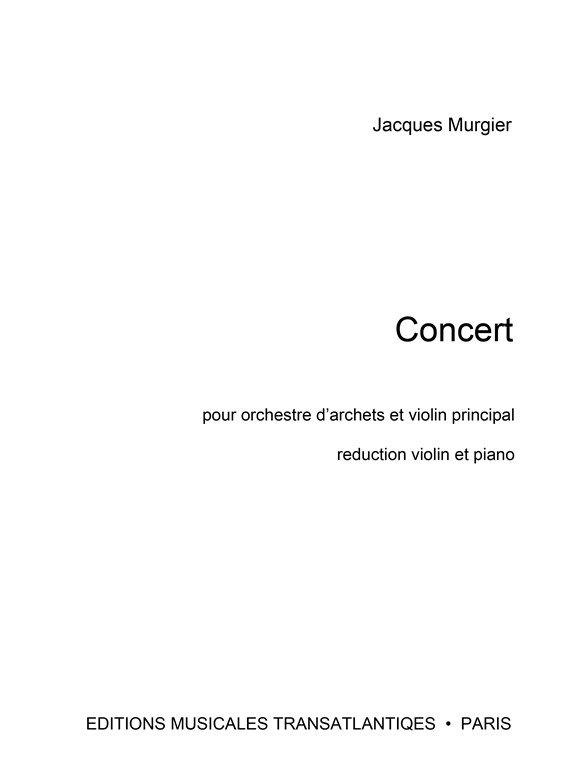 Jacques Murgier

Concert

pour orchestre d'archets et violin principal

reduction violin et piano

EDITIONS MUSICALES TRANSATLANTIQES • PARIS